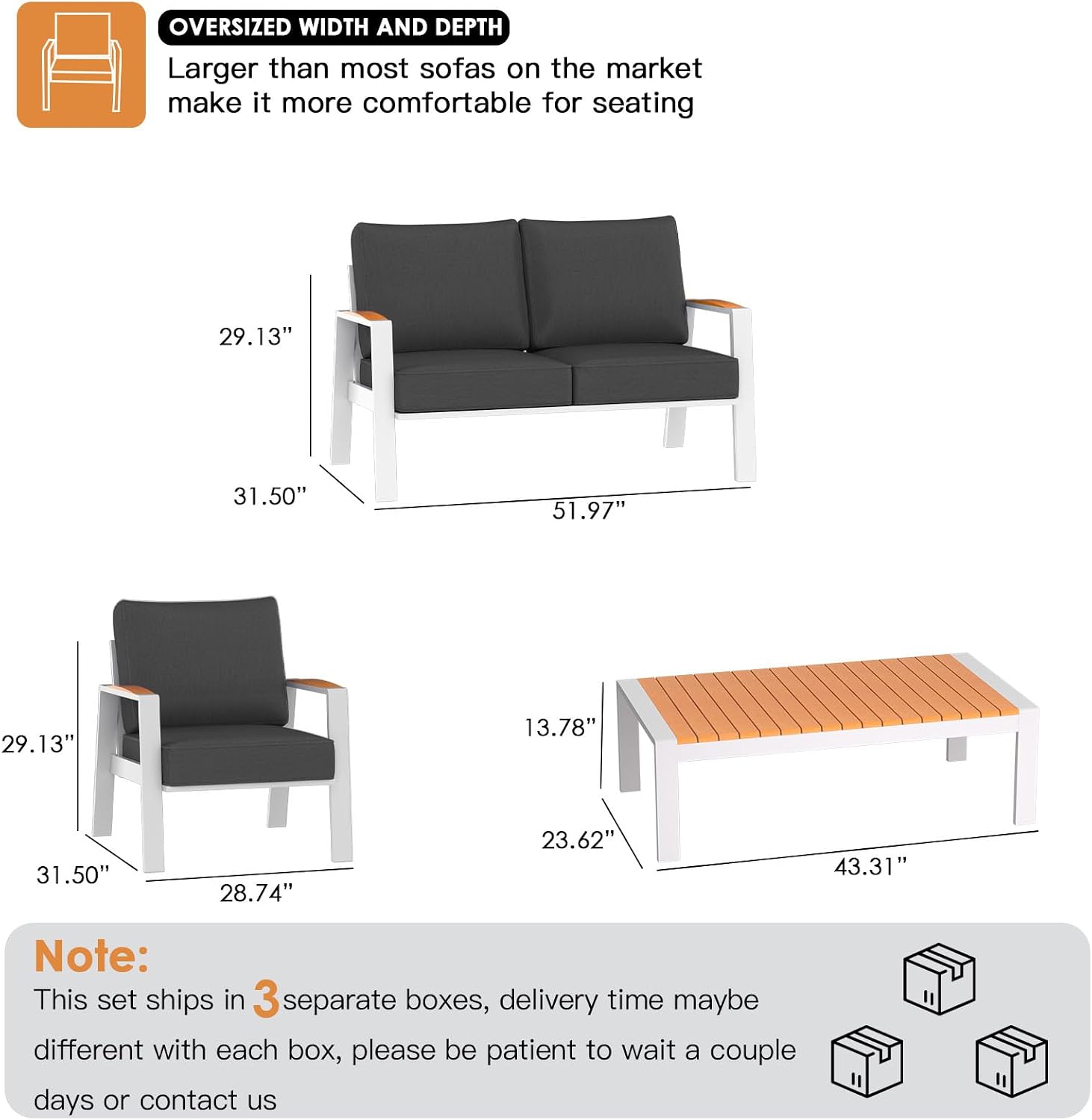 OVERSIZED WIDTH AND DEPTH

Larger than most sofas on the market make it more comfortable for seating

29.13"

31.50"

51.97"

29.13"

31.50"

28.74"

13.78"

23.62"

43.31"

Note:

This set ships in 3 separate boxes, delivery time maybe different with each box, please be patient to wait a couple days or contact us